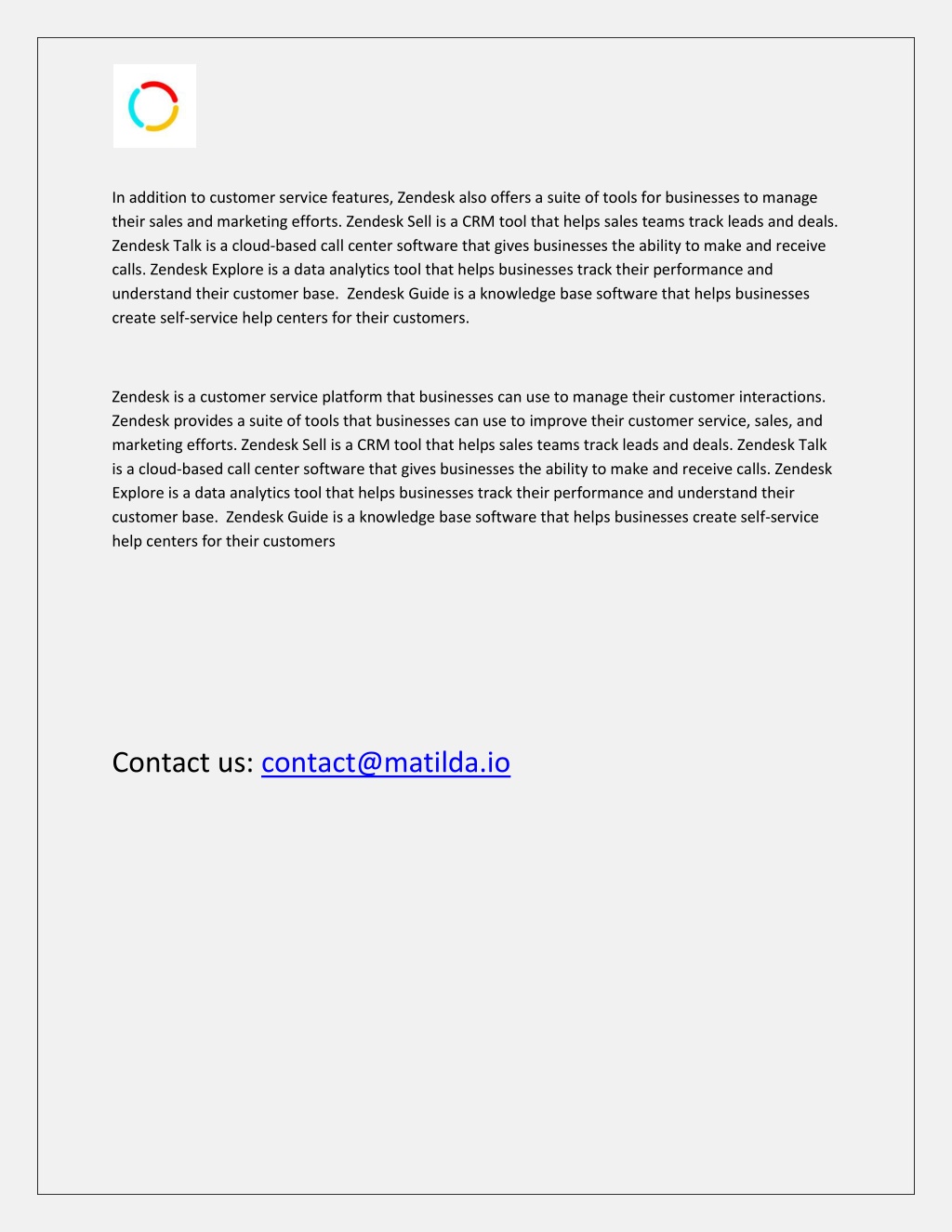 In addition to customer service features, Zendesk also offers a suite of tools for businesses to manage their sales and marketing efforts. Zendesk Sell is a CRM tool that helps sales teams track leads and deals. Zendesk Talk is a cloud-based call center software that gives businesses the ability to make and receive calls. Zendesk Explore is a data analytics tool that helps businesses track their performance and understand their customer base. Zendesk Guide is a knowledge base software that helps businesses create self-service help centers for their customers.

Zendesk is a customer service platform that businesses can use to manage their customer interactions. Zendesk provides a suite of tools that businesses can use to improve their customer service, sales, and marketing efforts. Zendesk Sell is a CRM tool that helps sales teams track leads and deals. Zendesk Talk is a cloud-based call center software that gives businesses the ability to make and receive calls. Zendesk Explore is a data analytics tool that helps businesses track their performance and understand their customer base. Zendesk Guide is a knowledge base software that helps businesses create self-service help centers for their customers

Contact us: contact@matilda.io